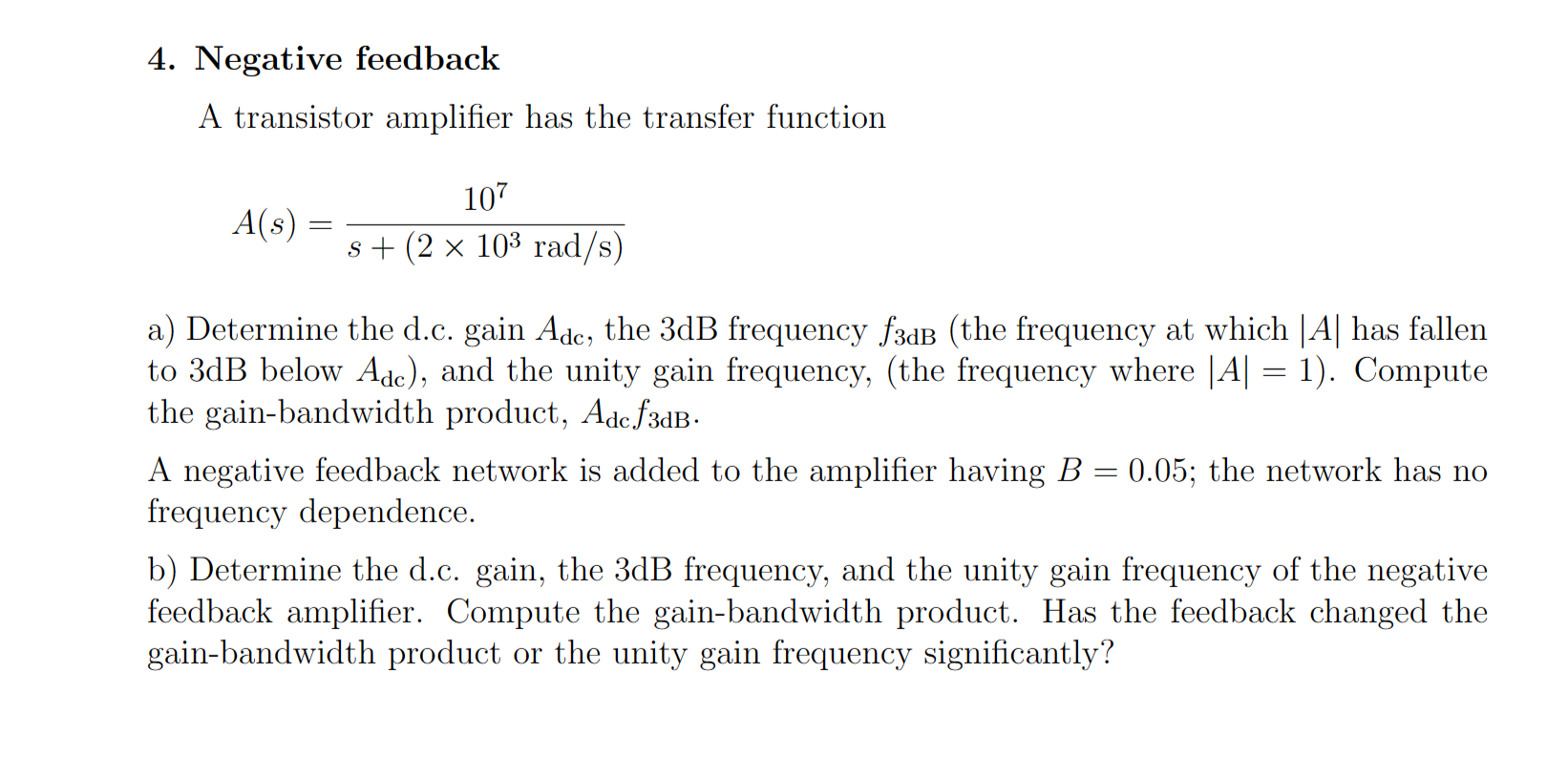 4. Negative feedback

A transistor amplifier has the transfer function

$A(s) = \frac{10^7}{s + (2 \times 10^3 \text{ rad/s})}$

a) Determine the d.c. gain $A_{dc}$, the 3dB frequency $f_{3dB}$ (the frequency at which $|A|$ has fallen to 3dB below $A_{dc}$), and the unity gain frequency, (the frequency where $|A| = 1$). Compute the gain-bandwidth product, $A_{dc}f_{3dB}$.

A negative feedback network is added to the amplifier having $B = 0.05$; the network has no frequency dependence.

b) Determine the d.c. gain, the 3dB frequency, and the unity gain frequency of the negative feedback amplifier. Compute the gain-bandwidth product. Has the feedback changed the gain-bandwidth product or the unity gain frequency significantly?